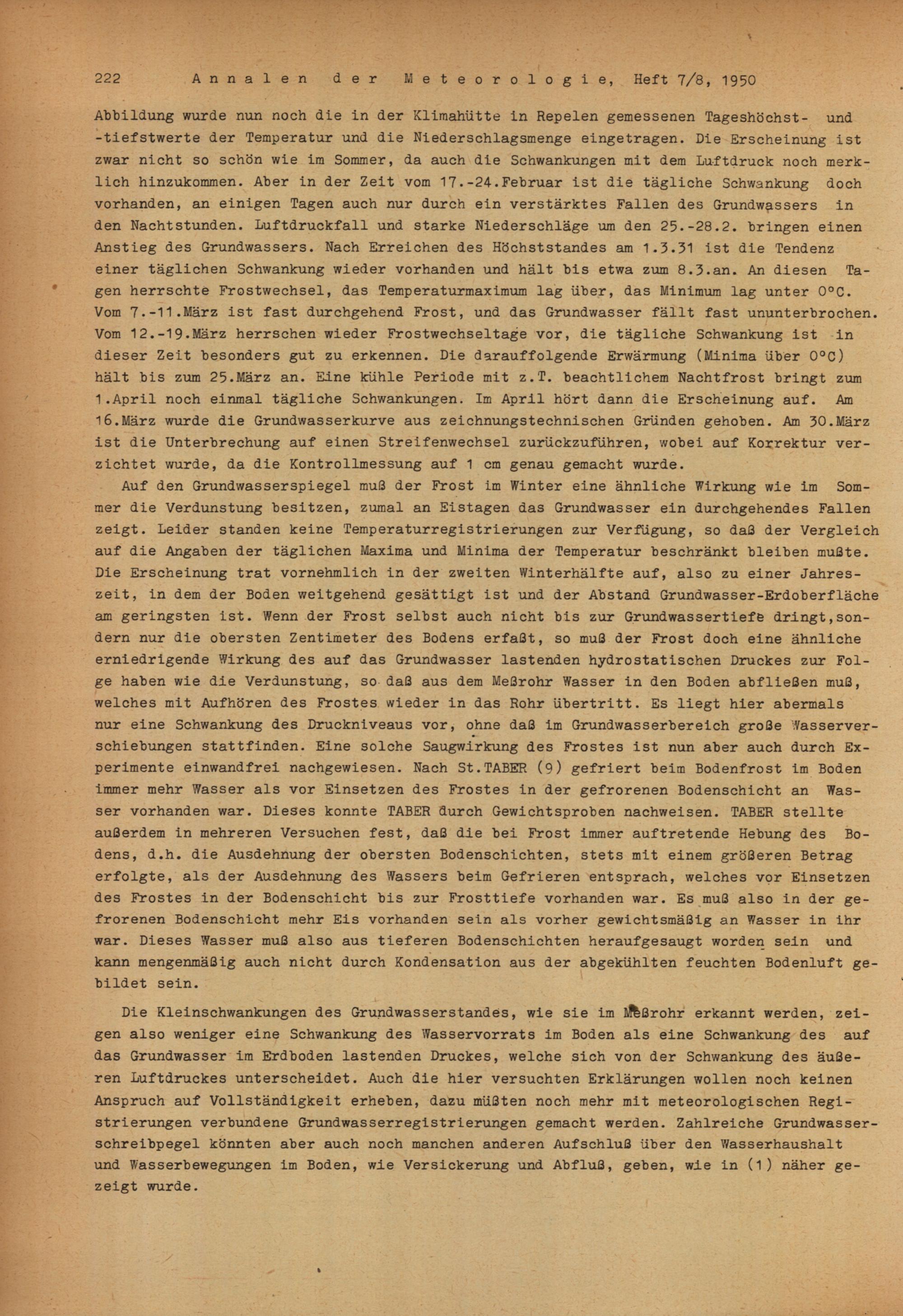 222 Annalen der Meteorologie, Heft 7/8, 1950

Abbildung wurde nun noch die in der Klimahütte in Repelen gemessenen Tageshöchst- und -tiefstwerte der Temperatur und die Niederschlagsmenge eingetragen. Die Erscheinung ist zwar nicht so schön wie im Sommer, da auch die Schwankungen mit dem Luftdruck noch merklich hinzukommen. Aber in der Zeit vom 17.-24.Februar ist die tägliche Schwankung doch vorhanden, an einigen Tagen auch nur durch ein verstärktes Fallen des Grundwassers in den Nachtstunden. Luftdruckfall und starke Niederschläge um den 25.-28.2. bringen einen Anstieg des Grundwassers. Nach Erreichen des Höchststandes am 1.3.31 ist die Tendenz einer täglichen Schwankung wieder vorhanden und hält bis etwa zum 8.3.an. An diesen Tagen herrschte Frostwechsel, das Temperaturmaximum lag über, das Minimum lag unter 0°C. Vom 7.-11.März ist fast durchgehend Frost, und das Grundwasser fällt fast ununterbrochen. Vom 12.-19.März herrschen wieder Frostwechseltage vor, die tägliche Schwankung ist in dieser Zeit besonders gut zu erkennen. Die darauffolgende Erwärmung (Minima über 0°C) hält bis zum 25.März an. Eine kühle Periode mit z.T. beachtlichem Nachtfrost bringt zum 1.April noch einmal tägliche Schwankungen. Im April hört dann die Erscheinung auf. Am 16.März wurde die Grundwasserkurve aus zeichnungstechnischen Gründen gehoben. Am 30.März ist die Unterbrechung auf einen Streifenwechsel zurückzuführen, wobei auf Korrektur verzichtet wurde, da die Kontrollmessung auf 1 cm genau gemacht wurde.

Auf den Grundwasserspiegel muß der Frost im Winter eine ähnliche Wirkung wie im Sommer die Verdunstung besitzen, zumal an Eistagen das Grundwasser ein durchgehendes Fallen zeigt. Leider standen keine Temperaturregistrierungen zur Verfügung, so daß der Vergleich auf die Angaben der täglichen Maxima und Minima der Temperatur beschränkt bleiben mußte. Die Erscheinung trat vornehmlich in der zweiten Winterhälfte auf, also zu einer Jahreszeit, in dem der Boden weitgehend gesättigt ist und der Abstand Grundwasser-Erdoberfläche am geringsten ist. Wenn der Frost selbst auch nicht bis zur Grundwassertiefe dringt,sondern nur die obersten Zentimeter des Bodens erfaßt, so muß der Frost doch eine ähnliche erniedrigende Wirkung des auf das Grundwasser lastenden hydrostatischen Druckes zur Folge haben wie die Verdunstung, so daß aus dem Meßrohr Wasser in den Boden abfließen muß, welches mit Aufhören des Frostes wieder in das Rohr übertritt. Es liegt hier abermals nur eine Schwankung des Druckniveaus vor, ohne daß im Grundwasserbereich große Wasserverschiebungen stattfinden. Eine solche Saugwirkung des Frostes ist nun aber auch durch Experimente einwandfrei nachgewiesen. Nach St.TABER (9) gefriert beim Bodenfrost im Boden immer mehr Wasser als vor Einsetzen des Frostes in der gefrorenen Bodenschicht an Wasser vorhanden war. Dieses konnte TABER durch Gewichtsproben nachweisen. TABER stellte außerdem in mehreren Versuchen fest, daß die bei Frost immer auftretende Hebung des Bodens, d.h. die Ausdehnung der obersten Bodenschichten, stets mit einem größeren Betrag erfolgte, als der Ausdehnung des Wassers beim Gefrieren entsprach, welches vor Einsetzen des Frostes in der Bodenschicht bis zur Frosttiefe vorhanden war. Es muß also in der gefrorenen Bodenschicht mehr Eis vorhanden sein als vorher gewichtsmäßig an Wasser in ihr war. Dieses Wasser muß also aus tieferen Bodenschichten heraufgesaugt worden sein und kann mengenmäßig auch nicht durch Kondensation aus der abgekühlten feuchten Bodenluft gebildet sein.

Die Kleinschwankungen des Grundwasserstandes, wie sie im Meßrohr erkannt werden, zeigen also weniger eine Schwankung des Wasservorrats im Boden als eine Schwankung des auf das Grundwasser im Erdboden lastenden Druckes, welche sich von der Schwankung des äußeren Luftdruckes unterscheidet. Auch die hier versuchten Erklärungen wollen noch keinen Anspruch auf Vollständigkeit erheben, dazu müßten noch mehr mit meteorologischen Registrierungen verbundene Grundwasserregistrierungen gemacht werden. Zahlreiche Grundwasserschreibpegel könnten aber auch noch manchen anderen Aufschluß über den Wasserhaushalt und Wasserbewegungen im Boden, wie Versickerung und Abfluß, geben, wie in (1) näher gezeigt wurde.